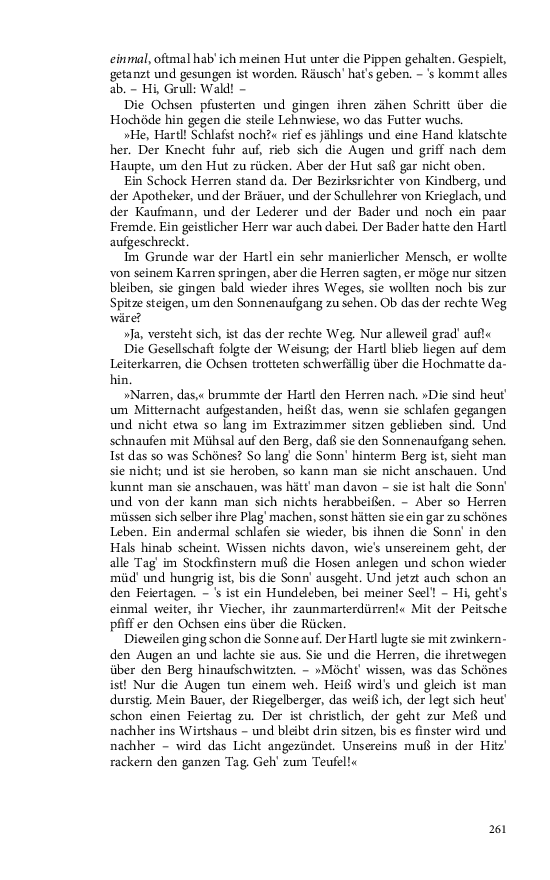 einmal, oftmal hab' ich meinen Hut unter die Pippen gehalten. Gespielt, getanzt und gesungen ist worden. Räusch' hat's geben. – 's kommt alles ab. – Hi, Grull: Wald! –

Die Ochsen pfusterten und gingen ihren zähen Schritt über die Hochöde hin gegen die steile Lehnwiese, wo das Futter wuchs.

»He, Hartl! Schlafst noch?« rief es jählings und eine Hand klatschte her. Der Knecht fuhr auf, rieb sich die Augen und griff nach dem Haupte, um den Hut zu rücken. Aber der Hut saß gar nicht oben.

Ein Schock Herren stand da. Der Bezirksrichter von Kindberg, und der Apotheker, und der Bräuer, und der Schullehrer von Krieglach, und der Kaufmann, und der Lederer und der Bader und noch ein paar Fremde. Ein geistlicher Herr war auch dabei. Der Bader hatte den Hartl aufgeschreckt.

Im Grunde war der Hartl ein sehr manierlicher Mensch, er wollte von seinem Karren springen, aber die Herren sagten, er möge nur sitzen bleiben, sie gingen bald wieder ihres Weges, sie wollten noch bis zur Spitze steigen, um den Sonnenaufgang zu sehen. Ob das der rechte Weg wäre?

»Ja, versteht sich, ist das der rechte Weg. Nur alleweil grad' auf!«

Die Gesellschaft folgte der Weisung; der Hartl blieb liegen auf dem Leiterkarren, die Ochsen trotteten schwerfällig über die Hochmatte dahin.

»Narren, das,« brummte der Hartl den Herren nach. »Die sind heut' um Mitternacht aufgestanden, heißt das, wenn sie schlafen gegangen und nicht etwa so lang im Extrazimmer sitzen geblieben sind. Und schnaufen mit Mühsal auf den Berg, daß sie den Sonnenaufgang sehen. Ist das so was Schönes? So lang' die Sonn' hinterm Berg ist, sieht man sie nicht; und ist sie heroben, so kann man sie nicht anschauen. Und kunnt man sie anschauen, was hätt' man davon – sie ist halt die Sonn' und von der kann man sich nichts herabbeißen. – Aber so Herren müssen sich selber ihre Plag' machen, sonst hätten sie ein gar zu schönes Leben. Ein andermal schlafen sie wieder, bis ihnen die Sonn' in den Hals hinab scheint. Wissen nichts davon, wie's unsereinem geht, der alle Tag' im Stockfinstern muß die Hosen anlegen und schon wieder müd' und hungrig ist, bis die Sonn' ausgeht. Und jetzt auch schon an den Feiertagen. – 's ist ein Hundeleben, bei meiner Seel'! – Hi, geht's einmal weiter, ihr Viecher, ihr zaunmarterdürren!« Mit der Peitsche pfiff er den Ochsen eins über die Rücken.

Dieweilen ging schon die Sonne auf. Der Hartl lugte sie mit zwinkernden Augen an und lachte sie aus. Sie und die Herren, die ihretwegen über den Berg hinaufschwitzten. – »Möcht' wissen, was das Schönes ist! Nur die Augen tun einem weh. Heiß wird's und gleich ist man durstig. Mein Bauer, der Riegelberger, das weiß ich, der legt sich heut' schon einen Feiertag zu. Der ist christlich, der geht zur Meß und nachher ins Wirtshaus – und bleibt drin sitzen, bis es finster wird und nachher – wird das Licht angezündet. Unsereins muß in der Hitz' rackern den ganzen Tag. Geh' zum Teufel!«

261